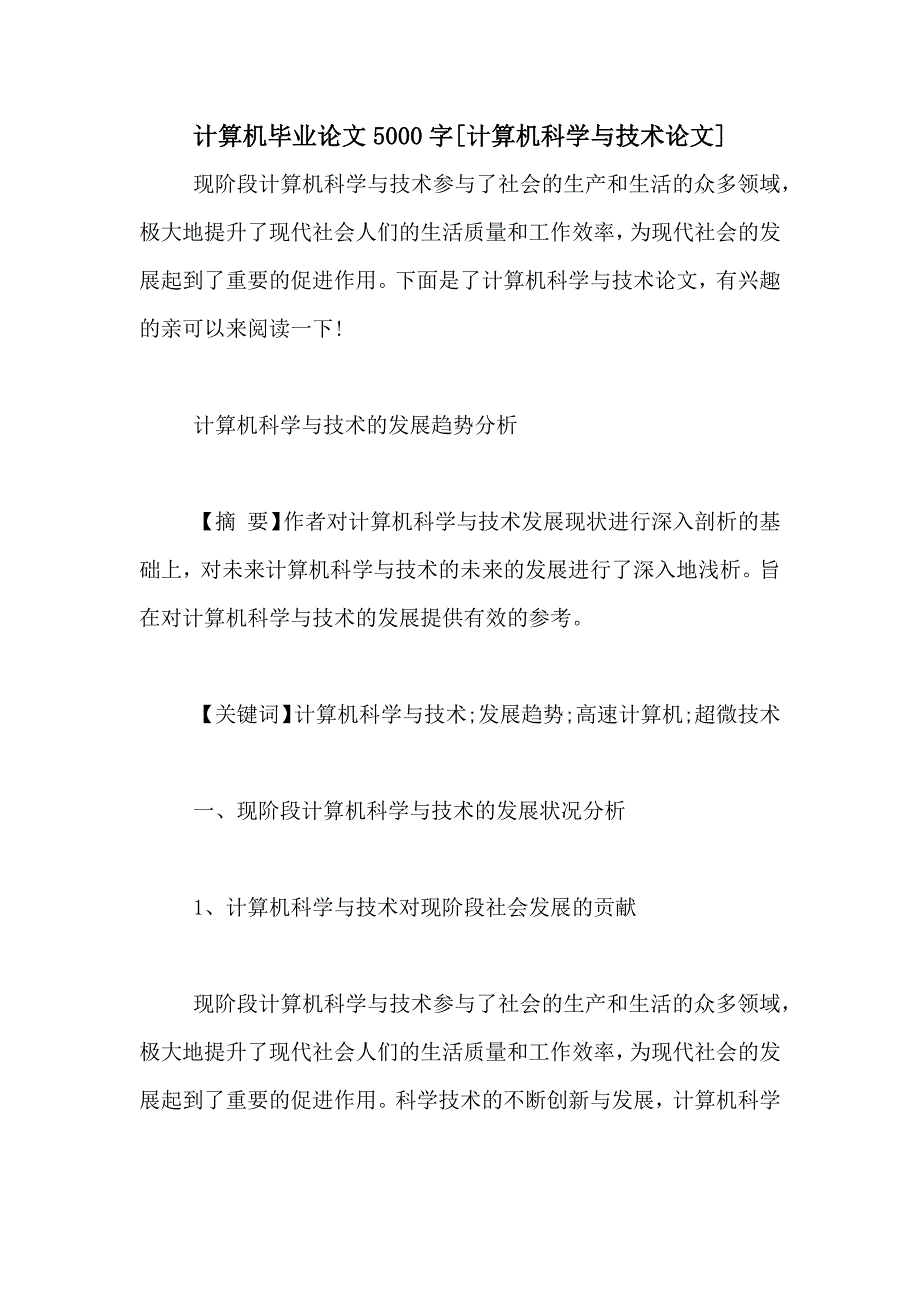 计算机毕业论文5000字[计算机科学与技术论文]

现阶段计算机科学与技术参与了社会的生产和生活的众多领域，极大地提升了现代社会人们的生活质量和工作效率，为现代社会的发展起到了重要的促进作用。下面是了计算机科学与技术论文，有兴趣的亲可以来阅读一下!

计算机科学与技术的发展趋势分析

【摘 要】作者对计算机科学与技术发展现状进行深入剖析的基础上，对未来计算机科学与技术的未来的发展进行了深入地浅析。旨在对计算机科学与技术的发展提供有效的参考。

【关键词】计算机科学与技术;发展趋势;高速计算机;超微技术

一、现阶段计算机科学与技术的发展状况分析

1、计算机科学与技术对现阶段社会发展的贡献

现阶段计算机科学与技术参与了社会的生产和生活的众多领域，极大地提升了现代社会人们的生活质量和工作效率，为现代社会的发展起到了重要的促进作用。科学技术的不断创新与发展，计算机科学